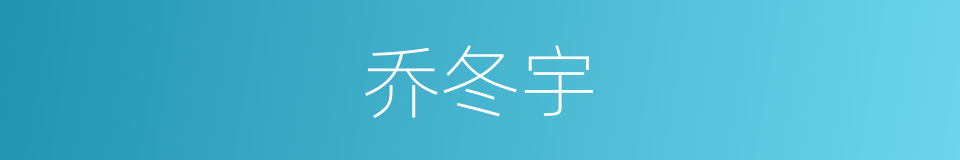 乔冬宇